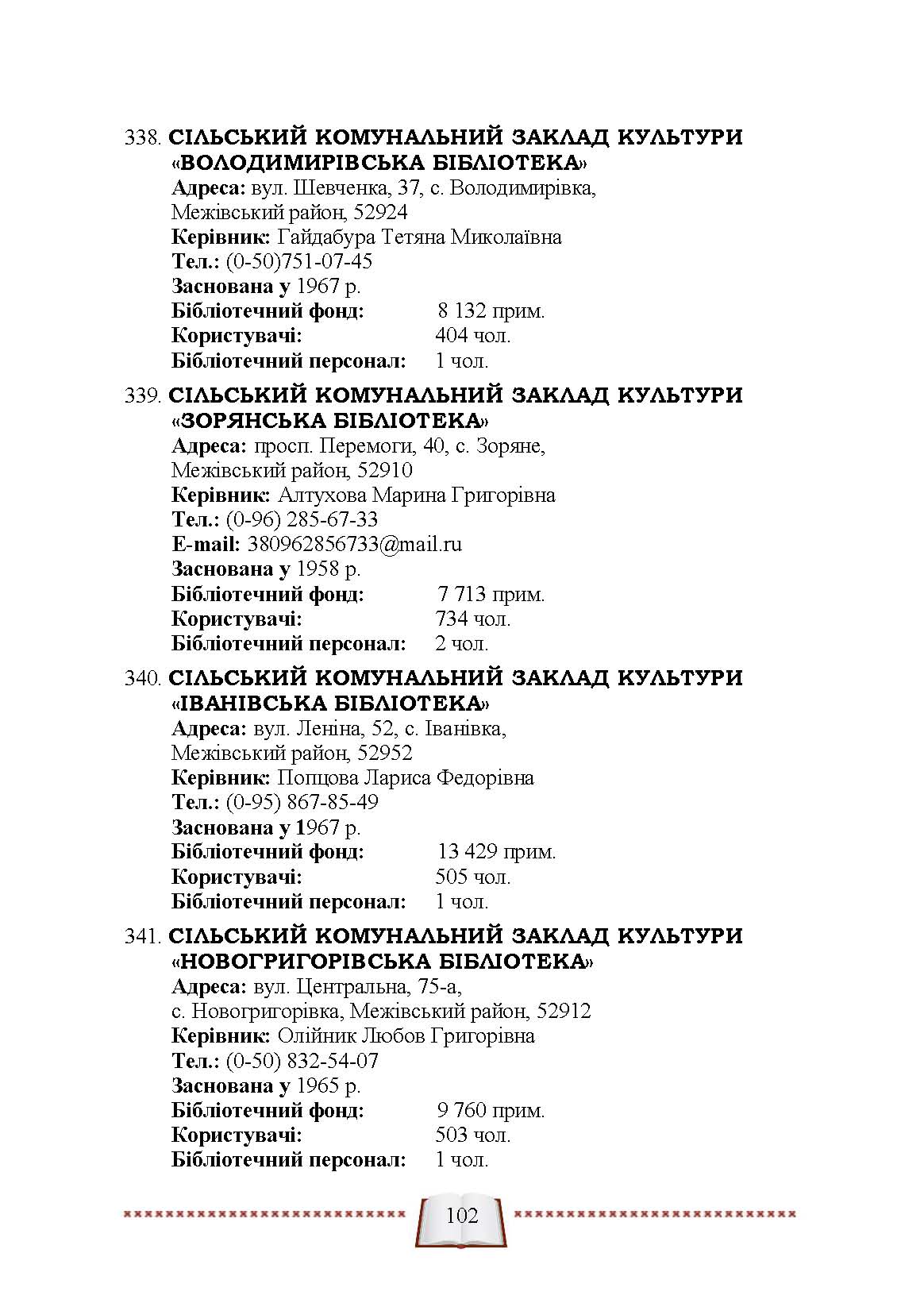 338. СІЛЬСЬКИЙ КОМУНАЛЬНИЙ ЗАКЛАД КУЛЬТУРИ «ВОЛОДИМИРІВСЬКА БІБЛІОТЕКА»
Адреса: вул. Шевченка, 37, с. Володимирівка, Межівський район, 52924
Керівник: Гайдабура Тетяна Миколаївна
Тел.: (0-50)751-07-45
Заснована у 1967 р.
Бібліотечний фонд: 8 132 прим.
Користувачі: 404 чол.
Бібліотечний персонал: 1 чол.

339. СІЛЬСЬКИЙ КОМУНАЛЬНИЙ ЗАКЛАД КУЛЬТУРИ «ЗОРЯНСЬКА БІБЛІОТЕКА»
Адреса: просп. Перемоги, 40, с. Зоряне, Межівський район, 52910
Керівник: Алтухова Марина Григорівна
Тел.: (0-96) 285-67-33
E-mail: 380962856733@mail.ru
Заснована у 1958 р.
Бібліотечний фонд: 7 713 прим.
Користувачі: 734 чол.
Бібліотечний персонал: 2 чол.

340. СІЛЬСЬКИЙ КОМУНАЛЬНИЙ ЗАКЛАД КУЛЬТУРИ «ІВАНІВСЬКА БІБЛІОТЕКА»
Адреса: вул. Леніна, 52, с. Іванівка, Межівський район, 52952
Керівник: Попцова Лариса Федорівна
Тел.: (0-95) 867-85-49
Заснована у 1967 р.
Бібліотечний фонд: 13 429 прим.
Користувачі: 505 чол.
Бібліотечний персонал: 1 чол.

341. СІЛЬСЬКИЙ КОМУНАЛЬНИЙ ЗАКЛАД КУЛЬТУРИ «НОВОГРИГОРІВСЬКА БІБЛІОТЕКА»
Адреса: вул. Центральна, 75-а, с. Новогригорівка, Межівський район, 52912
Керівник: Олійник Любов Григорівна
Тел.: (0-50) 832-54-07
Заснована у 1965 р.
Бібліотечний фонд: 9 760 прим.
Користувачі: 503 чол.
Бібліотечний персонал: 1 чол.

102